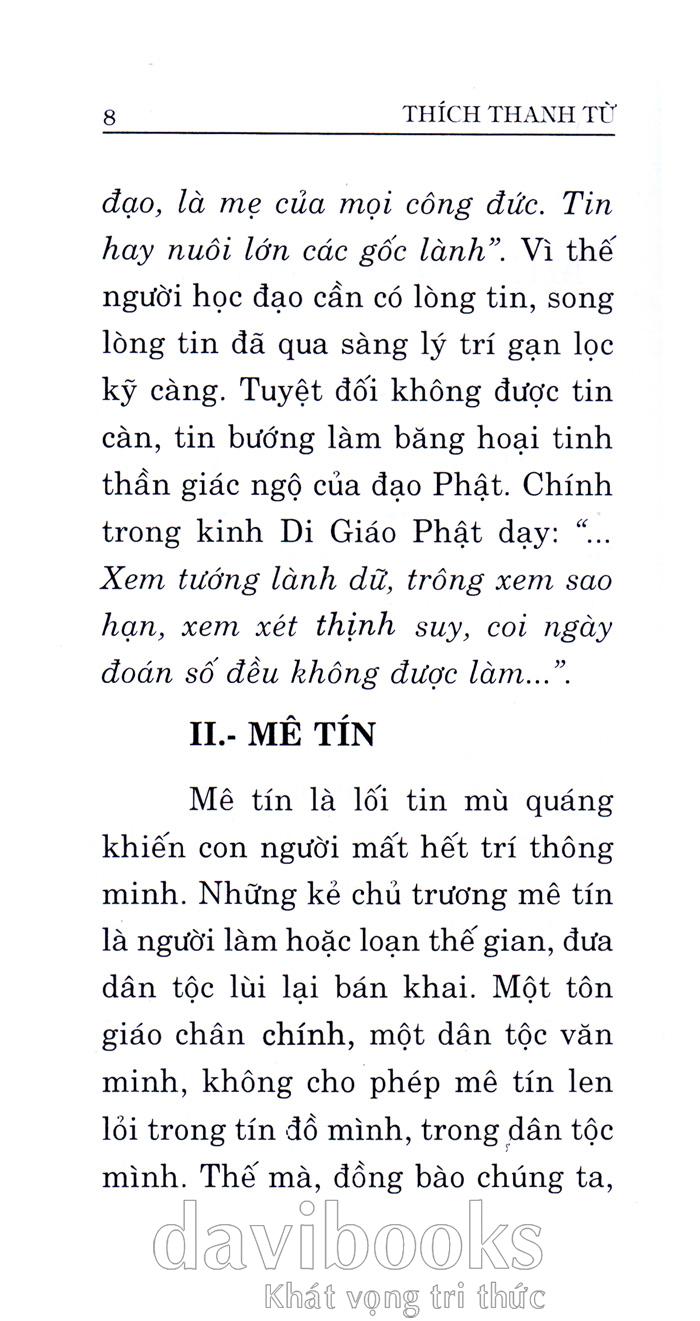 8 THÍCH THANH TỪ

đạo, là mẹ của mọi công đức. Tin hay nuôi lớn các gốc lành". Vì thế người học đạo cần có lòng tin, song lòng tin đã qua sàng lý trí gạn lọc kỹ càng. Tuyệt đối không được tin càn, tin bướng làm băng hoại tinh thần giác ngộ của đạo Phật. Chính trong kinh Di Giáo Phật dạy: "... Xem tướng lành dữ, trông xem sao hạn, xem xét thịnh suy, coi ngày đoán số đều không được làm...".

II.- MÊ TÍN

Mê tín là lối tin mù quáng khiến con người mất hết trí thông minh. Những kẻ chủ trương mê tín là người làm hoặc loạn thế gian, đưa dân tộc lùi lại bán khai. Một tôn giáo chân chính, một dân tộc văn minh, không cho phép mê tín len lỏi trong tín đồ mình, trong dân tộc mình. Thế mà, đồng bào chúng ta,

davibooks
Khát vọng tri thức